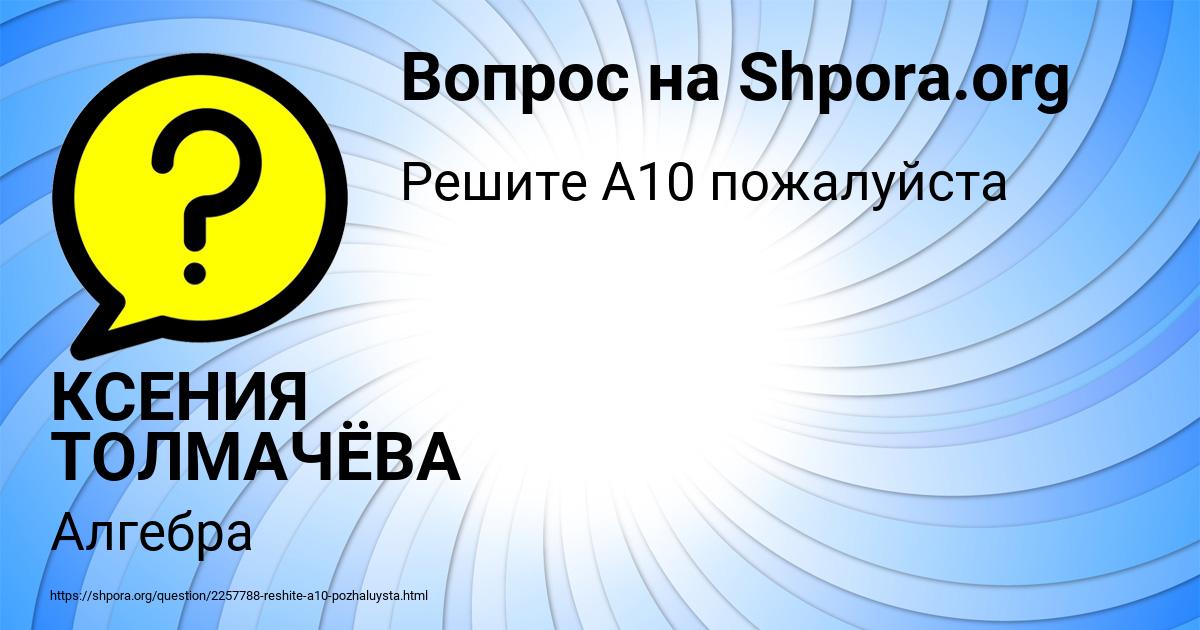 Вопрос на Shpora.org

Решите А10 пожалуйста

?

КСЕНИЯ ТОЛМАЧЁВА

Алгебра

https://shpora.org/question/2257788-reshite-a10-pozhaluysta.html